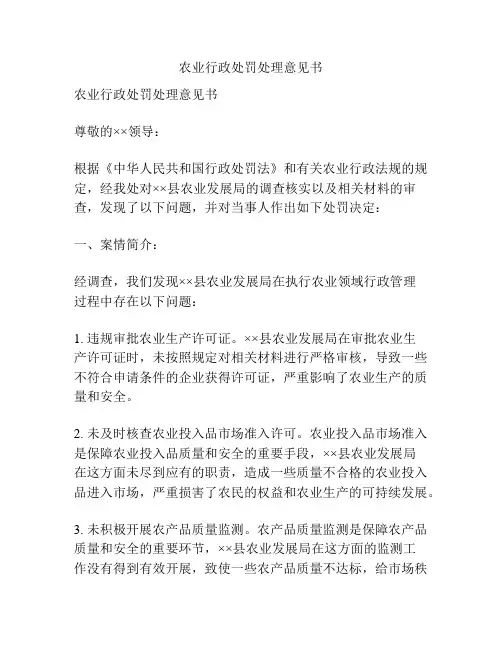 农业行政处罚处理意见书

农业行政处罚处理意见书

尊敬的××领导：

根据《中华人民共和国行政处罚法》和有关农业行政法规的规定，经我处对××县农业发展局的调查核实以及相关材料的审查，发现了以下问题，并对当事人作出如下处罚决定：

一、案情简介：

经调查，我们发现××县农业发展局在执行农业领域行政管理过程中存在以下问题：

1. 违规审批农业生产许可证。××县农业发展局在审批农业生产许可证时，未按照规定对相关材料进行严格审核，导致一些不符合申请条件的企业获得许可证，严重影响了农业生产的质量和安全。

2. 未及时核查农业投入品市场准入许可。农业投入品市场准入是保障农业投入品质量和安全的重要手段，××县农业发展局在这方面未尽到应有的职责，造成一些质量不合格的农业投入品进入市场，严重损害了农民的权益和农业生产的可持续发展。

3. 未积极开展农产品质量监测。农产品质量监测是保障农产品质量和安全的重要环节，××县农业发展局在这方面的监测工作没有得到有效开展，致使一些农产品质量不达标，给市场秩